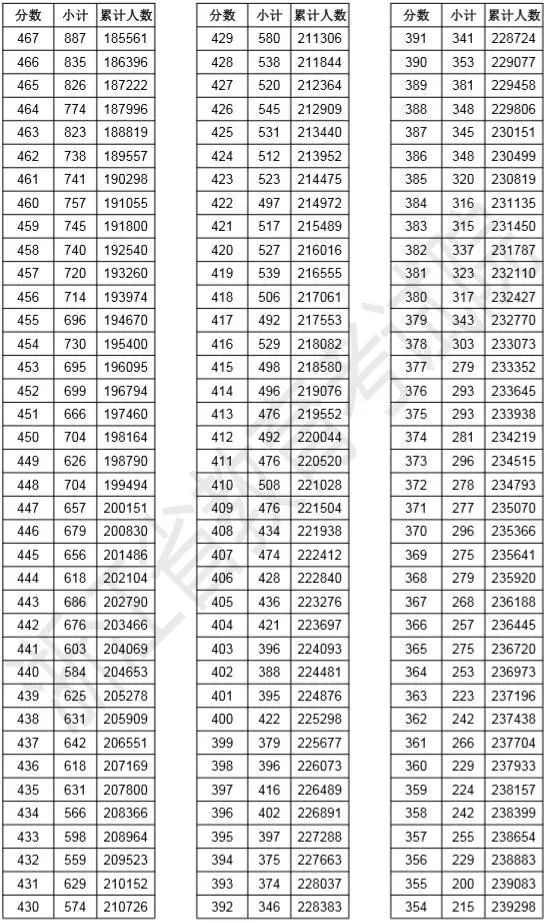 | 分数 | 小计 | 累计人数 |
|---|---|---|
| 467 | 887 | 185561 |
| 466 | 835 | 186396 |
| 465 | 826 | 187222 |
| 464 | 774 | 187996 |
| 463 | 823 | 188819 |
| 462 | 738 | 189557 |
| 461 | 741 | 190298 |
| 460 | 757 | 191055 |
| 459 | 745 | 191800 |
| 458 | 740 | 192540 |
| 457 | 720 | 193260 |
| 456 | 714 | 193974 |
| 455 | 696 | 194670 |
| 454 | 730 | 195400 |
| 453 | 695 | 196095 |
| 452 | 699 | 196794 |
| 451 | 666 | 197460 |
| 450 | 704 | 198164 |
| 449 | 626 | 198790 |
| 448 | 704 | 199494 |
| 447 | 657 | 200151 |
| 446 | 679 | 200830 |
| 445 | 656 | 201486 |
| 444 | 618 | 202104 |
| 443 | 686 | 202790 |
| 442 | 676 | 203466 |
| 441 | 603 | 204069 |
| 440 | 584 | 204653 |
| 439 | 625 | 205278 |
| 438 | 631 | 205909 |
| 437 | 642 | 206551 |
| 436 | 618 | 207169 |
| 435 | 631 | 207800 |
| 434 | 566 | 208366 |
| 433 | 598 | 208964 |
| 432 | 559 | 209523 |
| 431 | 629 | 210152 |
| 430 | 574 | 210726 |

| 分数 | 小计 | 累计人数 |
|---|---|---|
| 429 | 580 | 211306 |
| 428 | 538 | 211844 |
| 427 | 520 | 212364 |
| 426 | 545 | 212909 |
| 425 | 531 | 213440 |
| 424 | 512 | 213952 |
| 423 | 523 | 214475 |
| 422 | 497 | 214972 |
| 421 | 517 | 215489 |
| 420 | 527 | 216016 |
| 419 | 539 | 216555 |
| 418 | 506 | 217061 |
| 417 | 492 | 217553 |
| 416 | 529 | 218082 |
| 415 | 498 | 218580 |
| 414 | 496 | 219076 |
| 413 | 476 | 219552 |
| 412 | 492 | 220044 |
| 411 | 476 | 220520 |
| 410 | 508 | 221028 |
| 409 | 476 | 221504 |
| 408 | 434 | 221938 |
| 407 | 474 | 222412 |
| 406 | 428 | 222840 |
| 405 | 436 | 223276 |
| 404 | 421 | 223697 |
| 403 | 396 | 224093 |
| 402 | 388 | 224481 |
| 401 | 395 | 224876 |
| 400 | 422 | 225298 |
| 399 | 379 | 225677 |
| 398 | 396 | 226073 |
| 397 | 416 | 226489 |
| 396 | 402 | 226891 |
| 395 | 397 | 227288 |
| 394 | 375 | 227663 |
| 393 | 374 | 228037 |
| 392 | 346 | 228383 |

| 分数 | 小计 | 累计人数 |
|---|---|---|
| 391 | 341 | 228724 |
| 390 | 353 | 229077 |
| 389 | 381 | 229458 |
| 388 | 348 | 229806 |
| 387 | 345 | 230151 |
| 386 | 348 | 230499 |
| 385 | 320 | 230819 |
| 384 | 316 | 231135 |
| 383 | 315 | 231450 |
| 382 | 337 | 231787 |
| 381 | 323 | 232110 |
| 380 | 317 | 232427 |
| 379 | 343 | 232770 |
| 378 | 303 | 233073 |
| 377 | 279 | 233352 |
| 376 | 293 | 233645 |
| 375 | 293 | 233938 |
| 374 | 281 | 234219 |
| 373 | 296 | 234515 |
| 372 | 278 | 234793 |
| 371 | 277 | 235070 |
| 370 | 296 | 235366 |
| 369 | 275 | 235641 |
| 368 | 279 | 235920 |
| 367 | 268 | 236188 |
| 366 | 257 | 236445 |
| 365 | 275 | 236720 |
| 364 | 253 | 236973 |
| 363 | 223 | 237196 |
| 362 | 242 | 237438 |
| 361 | 266 | 237704 |
| 360 | 229 | 237933 |
| 359 | 224 | 238157 |
| 358 | 242 | 238399 |
| 357 | 255 | 238654 |
| 356 | 229 | 238883 |
| 355 | 200 | 239083 |
| 354 | 215 | 239298 |

浙江省教育考试院